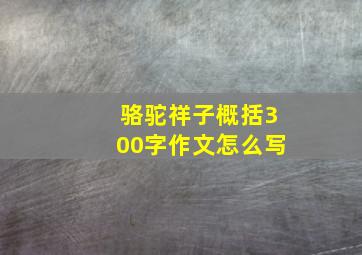 骆驼祥子概括300字作文怎么写